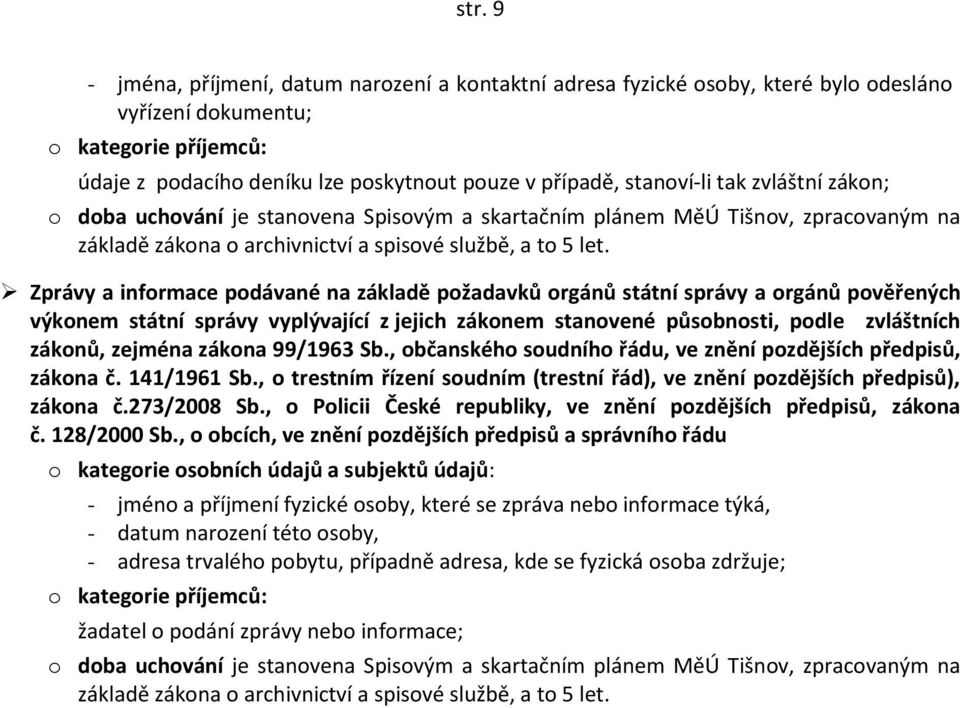 str. 9

- jména, příjmení, datum narození a kontaktní adresa fyzické osoby, které bylo odesláno vyřízení dokumentu;

o kategorie příjemců:

údaje z podacího deníku lze poskytnout pouze v případě, stanoví-li tak zvláštní zákon;

o doba uchování je stanovena Spisovým a skartačním plánem MěÚ Tišnov, zpracovaným na základě zákona o archivnictví a spisové službě, a to 5 let.

➢ Zprávy a informace podávané na základě požadavků orgánů státní správy a orgánů pověřených výkonem státní správy vyplývající z jejich zákonem stanovené působnosti, podle zvláštních zákonů, zejména zákona 99/1963 Sb., občanského soudního řádu, ve znění pozdějších předpisů, zákona č. 141/1961 Sb., o trestním řízení soudním (trestní řád), ve znění pozdějších předpisů), zákona č.273/2008 Sb., o Policii České republiky, ve znění pozdějších předpisů, zákona č. 128/2000 Sb., o obcích, ve znění pozdějších předpisů a správního řádu

o kategorie osobních údajů a subjektů údajů:

- jméno a příjmení fyzické osoby, které se zpráva nebo informace týká,
- datum narození této osoby,
- adresa trvalého pobytu, případně adresa, kde se fyzická osoba zdržuje;

o kategorie příjemců:

žadatel o podání zprávy nebo informace;

o doba uchování je stanovena Spisovým a skartačním plánem MěÚ Tišnov, zpracovaným na základě zákona o archivnictví a spisové službě, a to 5 let.